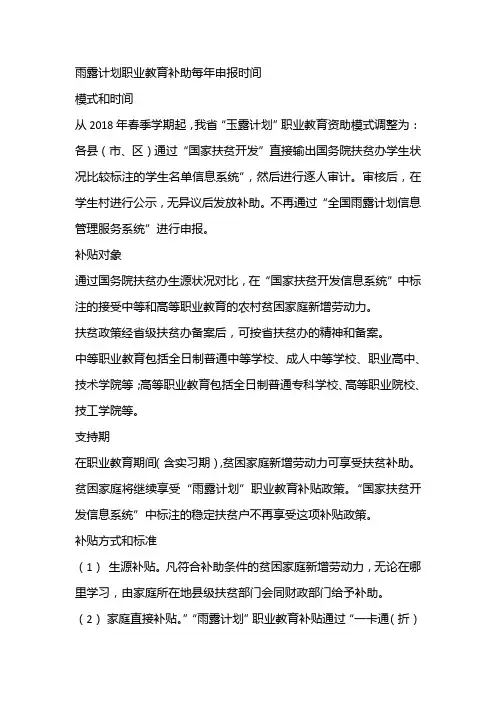 雨露计划职业教育补助每年申报时间

模式和时间

从 2018 年春季学期起，我省“玉露计划”职业教育资助模式调整为：各县（市、区）通过“国家扶贫开发”直接输出国务院扶贫办学生状况比较标注的学生名单信息系统”，然后进行逐人审计。审核后，在学生村进行公示，无异议后发放补助。不再通过“全国雨露计划信息管理服务系统”进行申报。

补贴对象

通过国务院扶贫办生源状况对比，在“国家扶贫开发信息系统”中标注的接受中等和高等职业教育的农村贫困家庭新增劳动力。

扶贫政策经省级扶贫办备案后，可按省扶贫办的精神和备案。

中等职业教育包括全日制普通中等学校、成人中等学校、职业高中、技术学院等；高等职业教育包括全日制普通专科学校、高等职业院校、技工学院等。

支持期

在职业教育期间（含实习期），贫困家庭新增劳动力可享受扶贫补助。贫困家庭将继续享受“雨露计划”职业教育补贴政策。“国家扶贫开发信息系统”中标注的稳定扶贫户不再享受这项补贴政策。

补贴方式和标准

（1） 生源补贴。凡符合补助条件的贫困家庭新增劳动力，无论在哪里学习，由家庭所在地县级扶贫部门会同财政部门给予补助。

（2） 家庭直接补贴。”“雨露计划”职业教育补贴通过“一卡通（折）